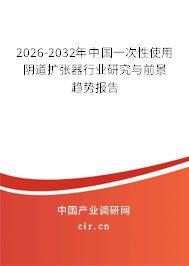 2026-2032年中国一次性使用阴道扩张器行业研究与前景趋势报告

中国产业调研网
cir.cn